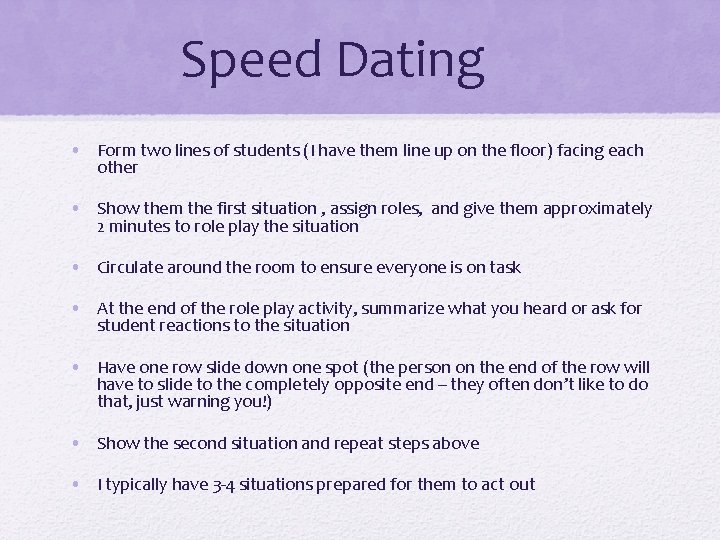 Speed Dating

• Form two lines of students (I have them line up on the floor) facing each other

• Show them the first situation , assign roles, and give them approximately 2 minutes to role play the situation

• Circulate around the room to ensure everyone is on task

• At the end of the role play activity, summarize what you heard or ask for student reactions to the situation

• Have one row slide down one spot (the person on the end of the row will have to slide to the completely opposite end – they often don't like to do that, just warning you!)

• Show the second situation and repeat steps above

• I typically have 3-4 situations prepared for them to act out